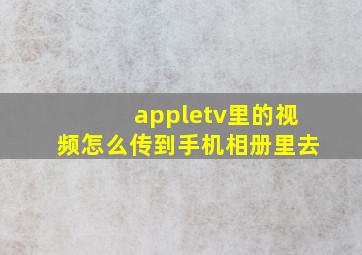 appletv里的视频怎么传到手机相册里去